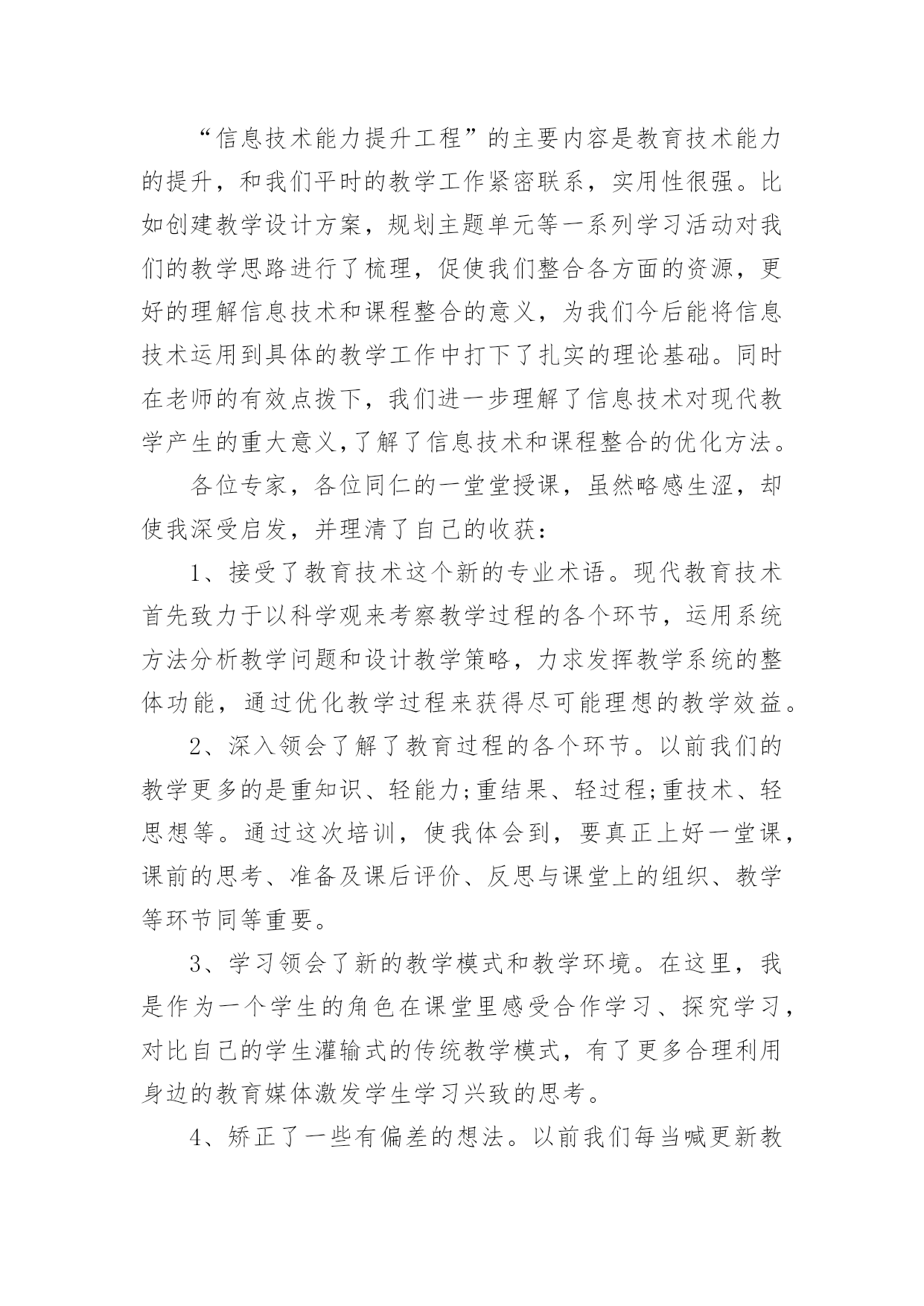 “信息技术能力提升工程”的主要内容是教育技术能力的提升，和我们平时的教学工作紧密联系，实用性很强。比如创建教学设计方案，规划主题单元等一系列学习活动对我们的教学思路进行了梳理，促使我们整合各方面的资源，更好的理解信息技术和课程整合的意义，为我们今后能将信息技术运用到具体的教学工作中打下了扎实的理论基础。同时在老师的有效点拨下，我们进一步理解了信息技术对现代教学产生的重大意义,了解了信息技术和课程整合的优化方法。

各位专家，各位同仁的一堂堂授课，虽然略感生涩，却使我深受启发，并理清了自己的收获：

1、接受了教育技术这个新的专业术语。现代教育技术首先致力于以科学观来考察教学过程的各个环节，运用系统方法分析教学问题和设计教学策略，力求发挥教学系统的整体功能，通过优化教学过程来获得尽可能理想的教学效益。

2、深入领会了解了教育过程的各个环节。以前我们的教学更多的是重知识、轻能力;重结果、轻过程;重技术、轻思想等。通过这次培训，使我体会到，要真正上好一堂课，课前的思考、准备及课后评价、反思与课堂上的组织、教学等环节同等重要。

3、学习领会了新的教学模式和教学环境。在这里，我是作为一个学生的角色在课堂里感受合作学习、探究学习，对比自己的学生灌输式的传统教学模式，有了更多合理利用身边的教育媒体激发学生学习兴致的思考。

4、矫正了一些有偏差的想法。以前我们每当喊更新教